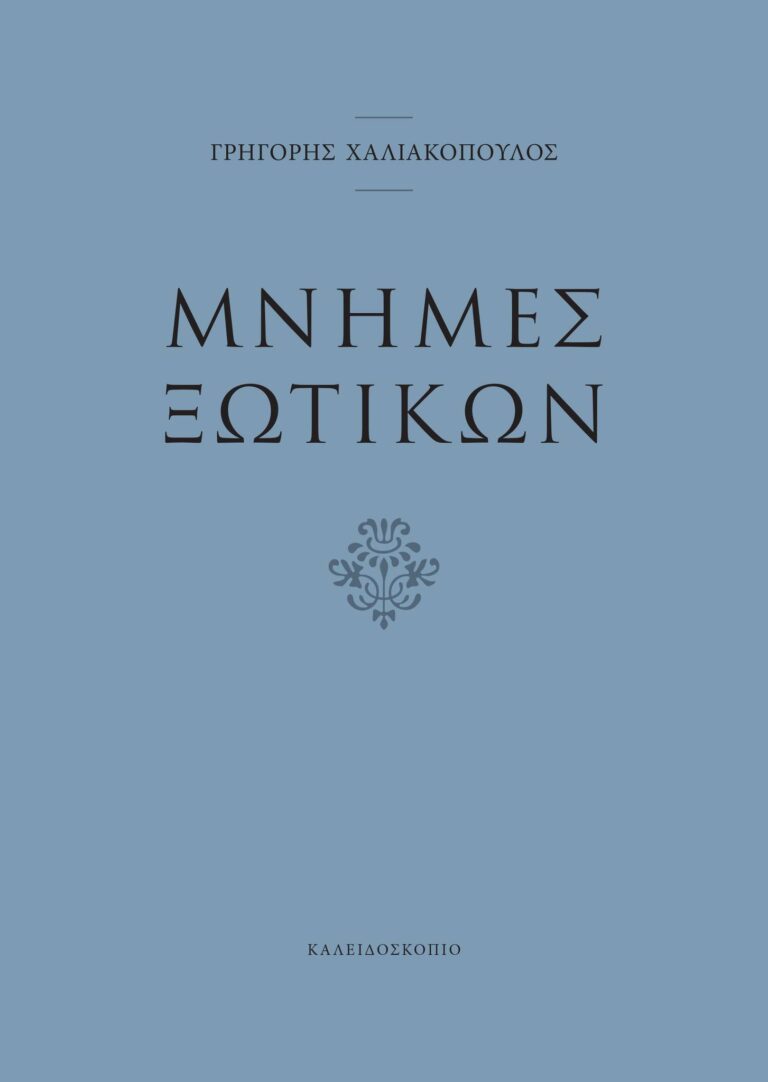 ΓΡΗΓΟΡΗΣ ΧΑΛΙΑΚΟΠΟΥΛΟΣ

ΜΝΗΜΕΣ ΞΩΤΙΚΩΝ

ΚΑΛΕΙΔΟΣΚΟΠΙΟ